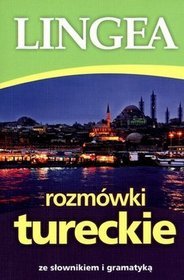 LINGEA

rozmówki
tureckie

ze słownikiem i gramatyką